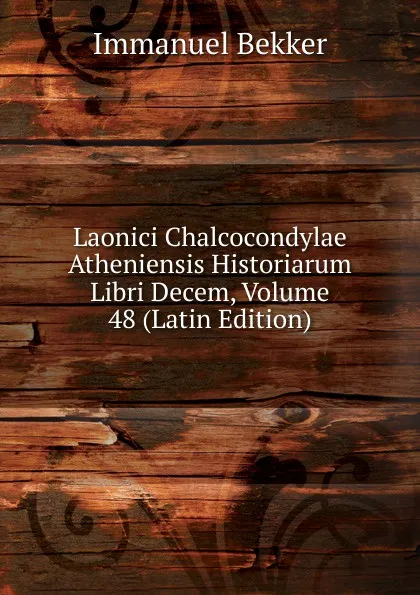 Immanuel Bekker

Laonici Chalcocondylae Atheniensis Historiarum Libri Decem, Volume 48 (Latin Edition)